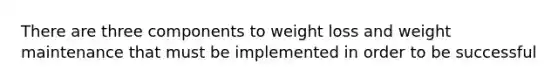 There are three components to weight loss and weight maintenance that must be implemented in order to be successful